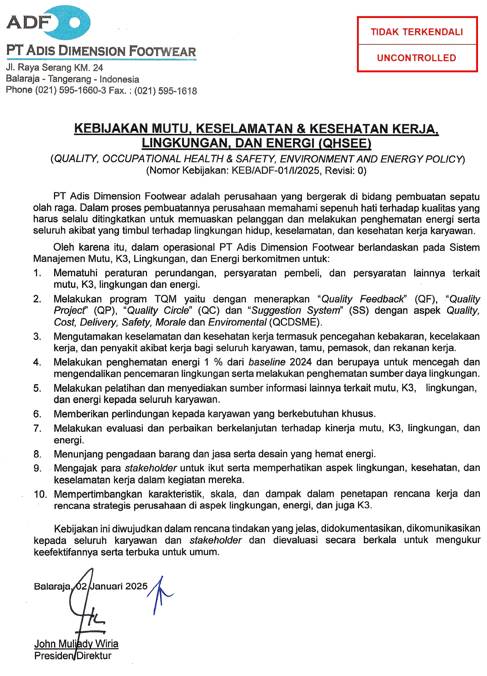 ADF

PT ADIS DIMENSION FOOTWEAR
Jl. Raya Serang KM. 24
Balaraja - Tangerang - Indonesia
Phone (021) 595-1660-3 Fax. : (021) 595-1618

TIDAK TERKENDALI
UNCONTROLLED

KEBIJAKAN MUTU, KESELAMATAN & KESEHATAN KERJA, LINGKUNGAN, DAN ENERGI (QHSEE)
(QUALITY, OCCUPATIONAL HEALTH & SAFETY, ENVIRONMENT AND ENERGY POLICY)
(Nomor Kebijakan: KEB/ADF-01/I/2025, Revisi: 0)

PT Adis Dimension Footwear adalah perusahaan yang bergerak di bidang pembuatan sepatu olah raga. Dalam proses pembuatannya perusahaan memahami sepenuh hati terhadap kualitas yang harus selalu ditingkatkan untuk memuaskan pelanggan dan melakukan penghematan energi serta seluruh akibat yang timbul terhadap lingkungan hidup, keselamatan, dan kesehatan kerja karyawan.

Oleh karena itu, dalam operasional PT Adis Dimension Footwear berlandaskan pada Sistem Manajemen Mutu, K3, Lingkungan, dan Energi berkomitmen untuk:
1. Mematuhi peraturan perundangan, persyaratan pembeli, dan persyaratan lainnya terkait mutu, K3, lingkungan dan energi.
2. Melakukan program TQM yaitu dengan menerapkan "Quality Feedback" (QF), "Quality Project" (QP), "Quality Circle" (QC) dan "Suggestion System" (SS) dengan aspek Quality, Cost, Delivery, Safety, Morale dan Enviromental (QCDSME).
3. Mengutamakan keselamatan dan kesehatan kerja termasuk pencegahan kebakaran, kecelakaan kerja, dan penyakit akibat kerja bagi seluruh karyawan, tamu, pemasok, dan rekanan kerja.
4. Melakukan penghematan energi 1 % dari baseline 2024 dan berupaya untuk mencegah dan mengendalikan pencemaran lingkungan serta melakukan penghematan sumber daya lingkungan.
5. Melakukan pelatihan dan menyediakan sumber informasi lainnya terkait mutu, K3, lingkungan, dan energi kepada seluruh karyawan.
6. Memberikan perlindungan kepada karyawan yang berkebutuhan khusus.
7. Melakukan evaluasi dan perbaikan berkelanjutan terhadap kinerja mutu, K3, lingkungan, dan energi.
8. Menunjang pengadaan barang dan jasa serta desain yang hemat energi.
9. Mengajak para stakeholder untuk ikut serta memperhatikan aspek lingkungan, kesehatan, dan keselamatan kerja dalam kegiatan mereka.
10. Mempertimbangkan karakteristik, skala, dan dampak dalam penetapan rencana kerja dan rencana strategis perusahaan di aspek lingkungan, energi, dan juga K3.

Kebijakan ini diwujudkan dalam rencana tindakan yang jelas, didokumentasikan, dikomunikasikan kepada seluruh karyawan dan stakeholder dan dievaluasi secara berkala untuk mengukur keefektifannya serta terbuka untuk umum.

Balaraja, 02 Januari 2025

John Muljady Wiria
Presiden Direktur